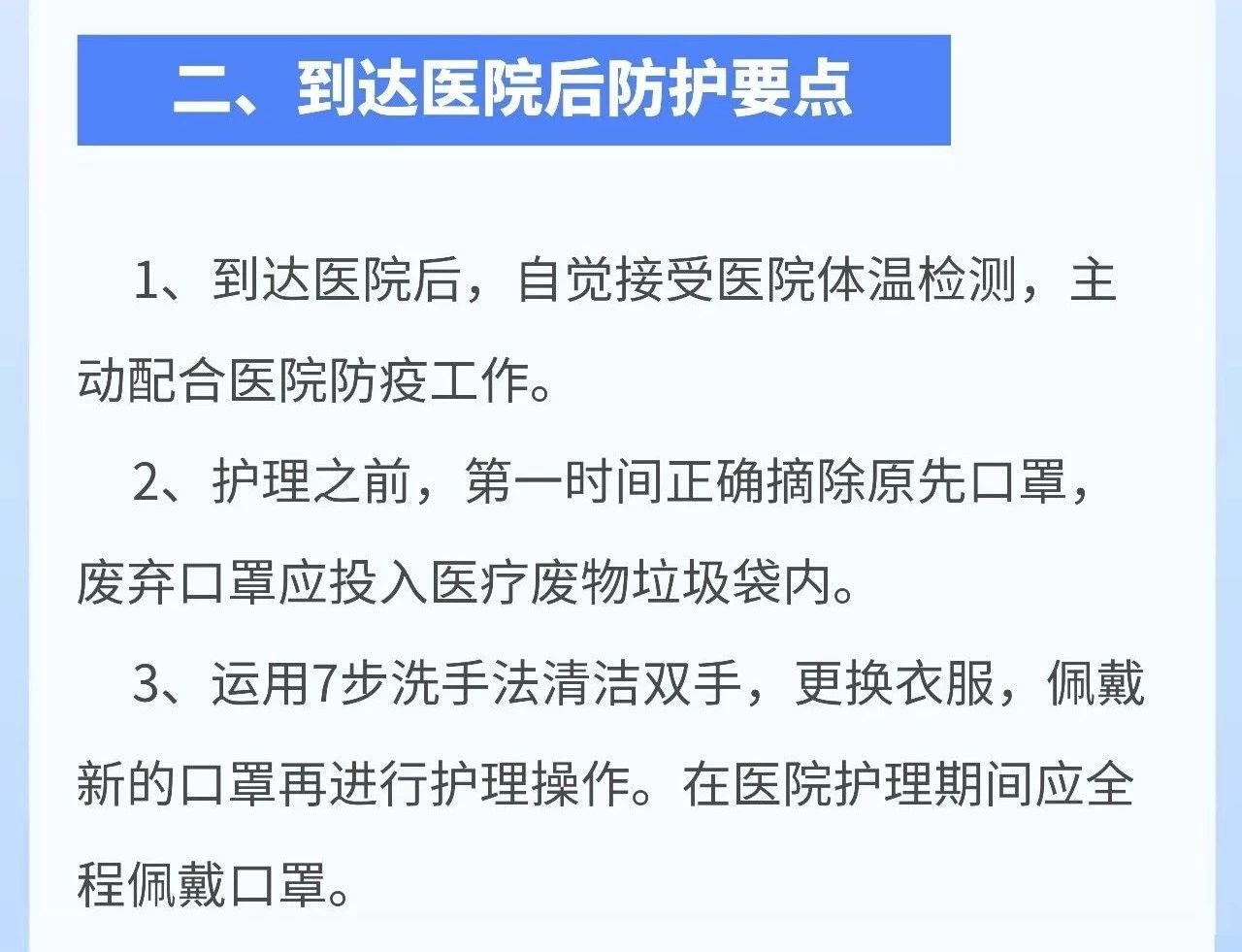 二、到达医院后防护要点

1、到达医院后，自觉接受医院体温检测，主动配合医院防疫工作。

2、护理之前，第一时间正确摘除原先口罩，废弃口罩应投入医疗废物垃圾袋内。

3、运用7步洗手法清洁双手，更换衣服，佩戴新的口罩再进行护理操作。在医院护理期间应全程佩戴口罩。